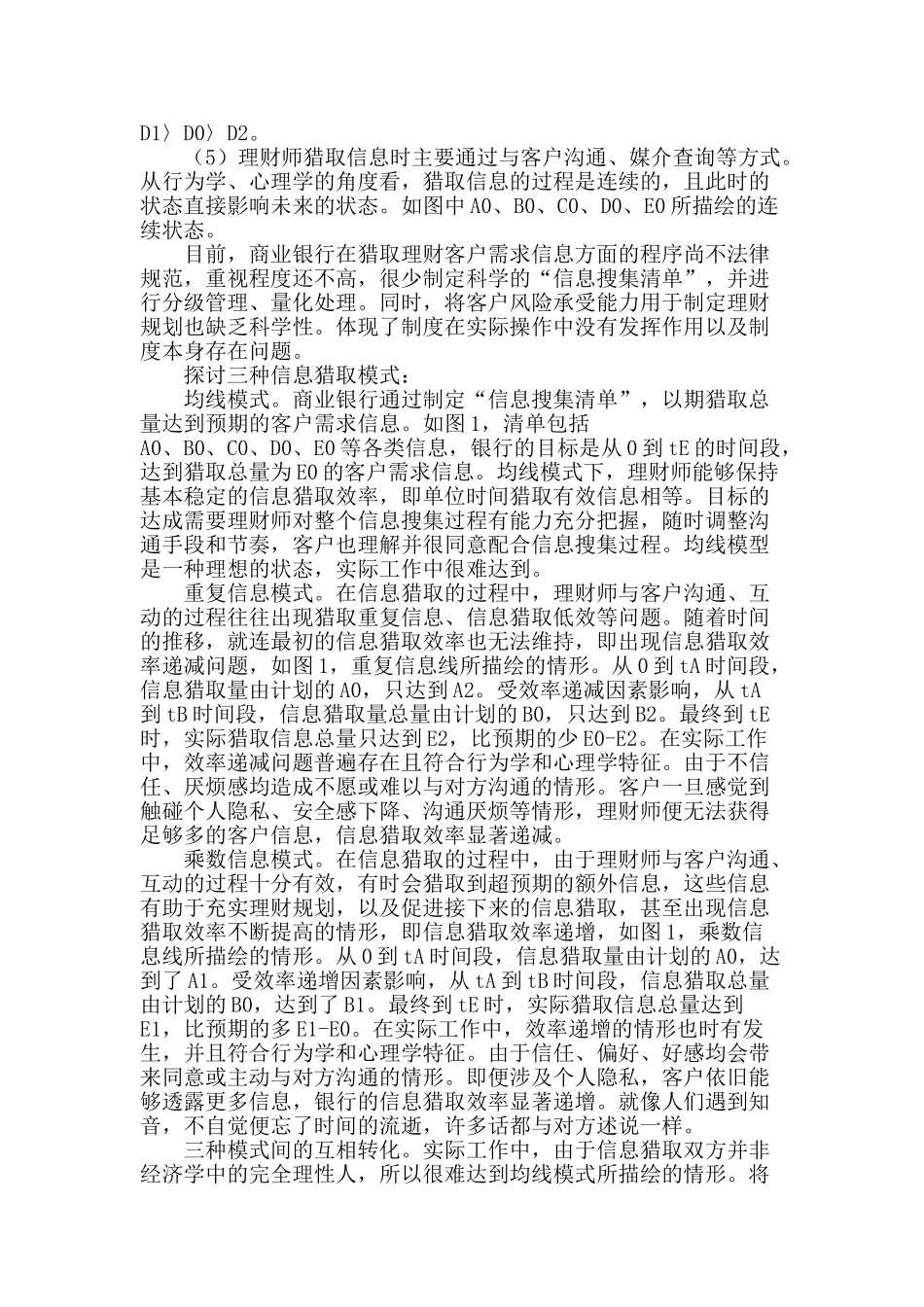 D1〉D0〉D2。

（5）理财师猎取信息时主要通过与客户沟通、媒介查询等方式。从行为学、心理学的角度看，猎取信息的过程是连续的，且此时的状态直接影响未来的状态。如图中 A0、B0、C0、D0、E0 所描绘的连续状态。

目前，商业银行在猎取理财客户需求信息方面的程序尚不法律规范，重视程度还不高，很少制定科学的“信息搜集清单”，并进行分级管理、量化处理。同时，将客户风险承受能力用于制定理财规划也缺乏科学性。体现了制度在实际操作中没有发挥作用以及制度本身存在问题。

探讨三种信息猎取模式：

均线模式。商业银行通过制定“信息搜集清单”，以期猎取总量达到预期的客户需求信息。如图 1，清单包括 A0、B0、C0、D0、E0 等各类信息，银行的目标是从 0 到 tE 的时间段，达到猎取总量为 E0 的客户需求信息。均线模式下，理财师能够保持基本稳定的信息猎取效率，即单位时间猎取有效信息相等。目标的达成需要理财师对整个信息搜集过程有能力充分把握，随时调整沟通手段和节奏，客户也理解并很同意配合信息搜集过程。均线模型是一种理想的状态，实际工作中很难达到。

重复信息模式。在信息猎取的过程中，理财师与客户沟通、互动的过程往往出现猎取重复信息、信息猎取低效等问题。随着时间的推移，就连最初的信息猎取效率也无法维持，即出现信息猎取效率递减问题，如图 1，重复信息线所描绘的情形。从 0 到 tA 时间段，信息猎取量由计划的 A0，只达到 A2。受效率递减因素影响，从 tA 到 tB 时间段，信息猎取量总量由计划的 B0，只达到 B2。最终到 tE 时，实际猎取信息总量只达到 E2，比预期的少 E0-E2。在实际工作中，效率递减问题普遍存在且符合行为学和心理学特征。由于不信任、厌烦感均造成不愿或难以与对方沟通的情形。客户一旦感觉到触碰个人隐私、安全感下降、沟通厌烦等情形，理财师便无法获得足够多的客户信息，信息猎取效率显著递减。

乘数信息模式。在信息猎取的过程中，由于理财师与客户沟通、互动的过程十分有效，有时会猎取到超预期的额外信息，这些信息有助于充实理财规划，以及促进接下来的信息猎取，甚至出现信息猎取效率不断提高的情形，即信息猎取效率递增，如图 1，乘数信息线所描绘的情形。从 0 到 tA 时间段，信息猎取量由计划的 A0，达到了 A1。受效率递增因素影响，从 tA 到 tB 时间段，信息猎取总量由计划的 B0，达到了 B1。最终到 tE 时，实际猎取信息总量达到 E1，比预期的多 E1-E0。在实际工作中，效率递增的情形也时有发生，并且符合行为学和心理学特征。由于信任、偏好、好感均会带来同意或主动与对方沟通的情形。即便涉及个人隐私，客户依旧能够透露更多信息，银行的信息猎取效率显著递增。就像人们遇到知音，不自觉便忘了时间的流逝，许多话都与对方述说一样。

三种模式间的互相转化。实际工作中，由于信息猎取双方并非经济学中的完全理性人，所以很难达到均线模式所描绘的情形。将